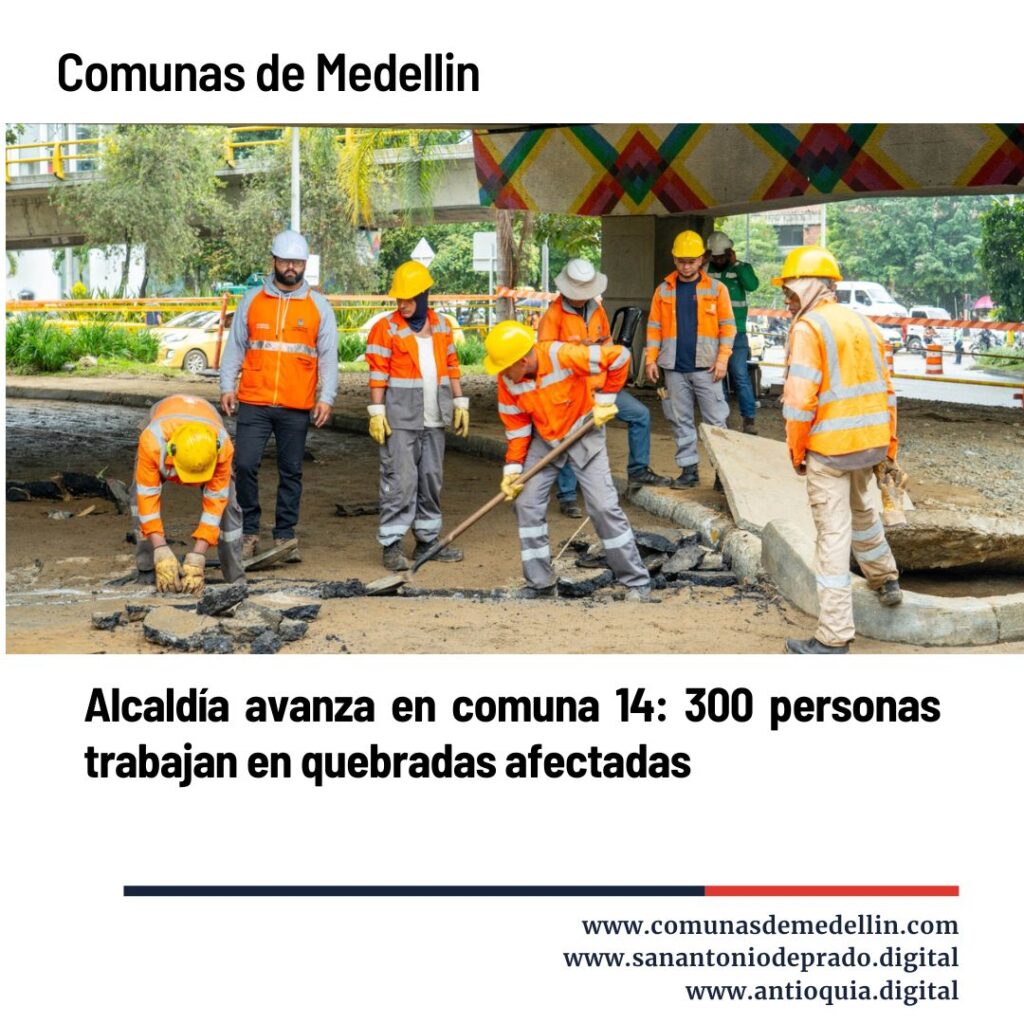 Comunas de Medellin

Alcaldía avanza en comuna 14: 300 personas trabajan en quebradas afectadas

www.comunasdemedellin.com
www.sanantoniodeprado.digital
www.antioquia.digital